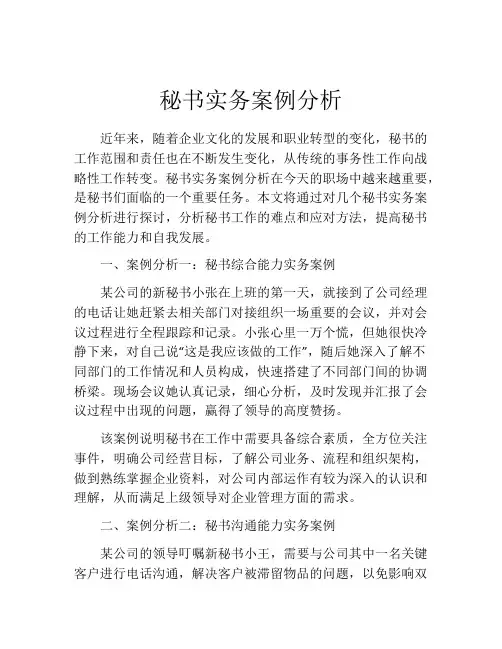 秘书实务案例分析

近年来，随着企业文化的发展和职业转型的变化，秘书的工作范围和责任也在不断发生变化，从传统的事务性工作向战略性工作转变。秘书实务案例分析在今天的职场中越来越重要，是秘书们面临的一个重要任务。本文将通过对几个秘书实务案例分析进行探讨，分析秘书工作的难点和应对方法，提高秘书的工作能力和自我发展。

一、案例分析一：秘书综合能力实务案例

某公司的新秘书小张在上班的第一天，就接到了公司经理的电话让她赶紧去相关部门对接组织一场重要的会议，并对会议过程进行全程跟踪和记录。小张心里一万个慌，但她很快冷静下来，对自己说“这是我应该做的工作”，随后她深入了解不同部门的工作情况和人员构成，快速搭建了不同部门间的协调桥梁。现场会议她认真记录，细心分析，及时发现并汇报了会议过程中出现的问题，赢得了领导的高度赞扬。

该案例说明秘书在工作中需要具备综合素质，全方位关注事件，明确公司经营目标，了解公司业务、流程和组织架构，做到熟练掌握企业资料，对公司内部运作有较为深入的认识和理解，从而满足上级领导对企业管理方面的需求。

二、案例分析二：秘书沟通能力实务案例

某公司的领导叮嘱新秘书小王，需要与公司其中一名关键客户进行电话沟通，解决客户被滞留物品的问题，以免影响双